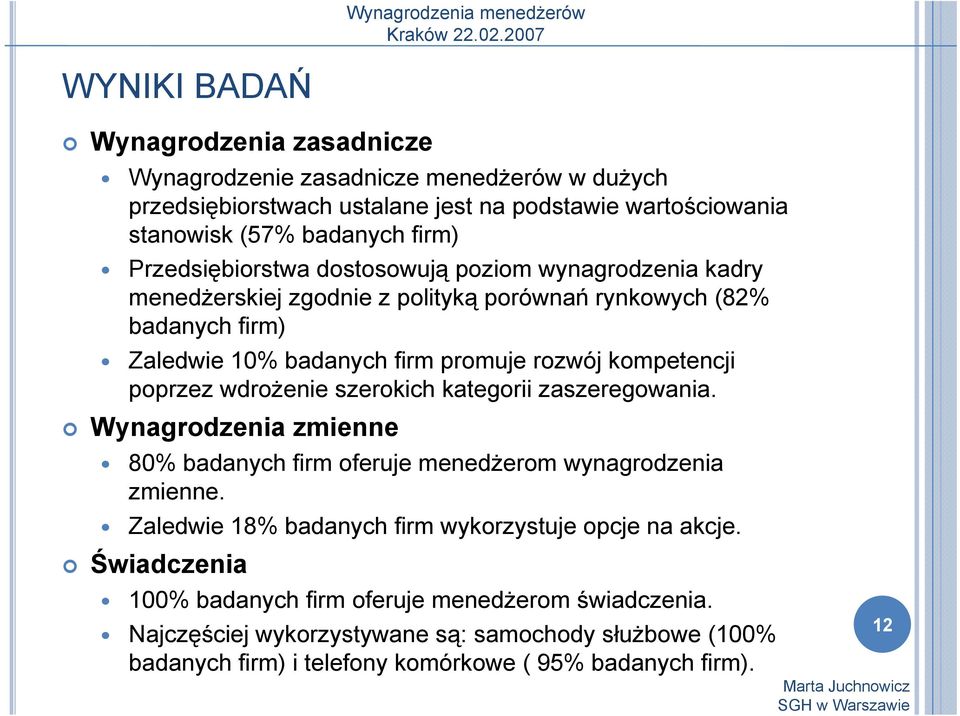 Wynagrodzenia menedżerów
Kraków 22.02.2007

WYNIKI BADAŃ

Wynagrodzenia zasadnicze

Wynagrodzenie zasadnicze menedżerów w dużych przedsiębiorstwach ustalane jest na podstawie wartościowania stanowisk (57% badanych firm)

Przedsiębiorstwa dostosowują poziom wynagrodzenia kadry menedżerskiej zgodnie z polityką porównań rynkowych (82% badanych firm)

Zaledwie 10% badanych firm promuje rozwój kompetencji poprzez wdrożenie szerokich kategorii zaszeregowania.

Wynagrodzenia zmienne

80% badanych firm oferuje menedżerom wynagrodzenia zmienne.

Zaledwie 18% badanych firm wykorzystuje opcje na akcje.

Świadczenia

100% badanych firm oferuje menedżerom świadczenia.

Najczęściej wykorzystywane są: samochody służbowe (100% badanych firm) i telefony komórkowe ( 95% badanych firm).

12

Marta Juchnowicz
SGH w Warszawie